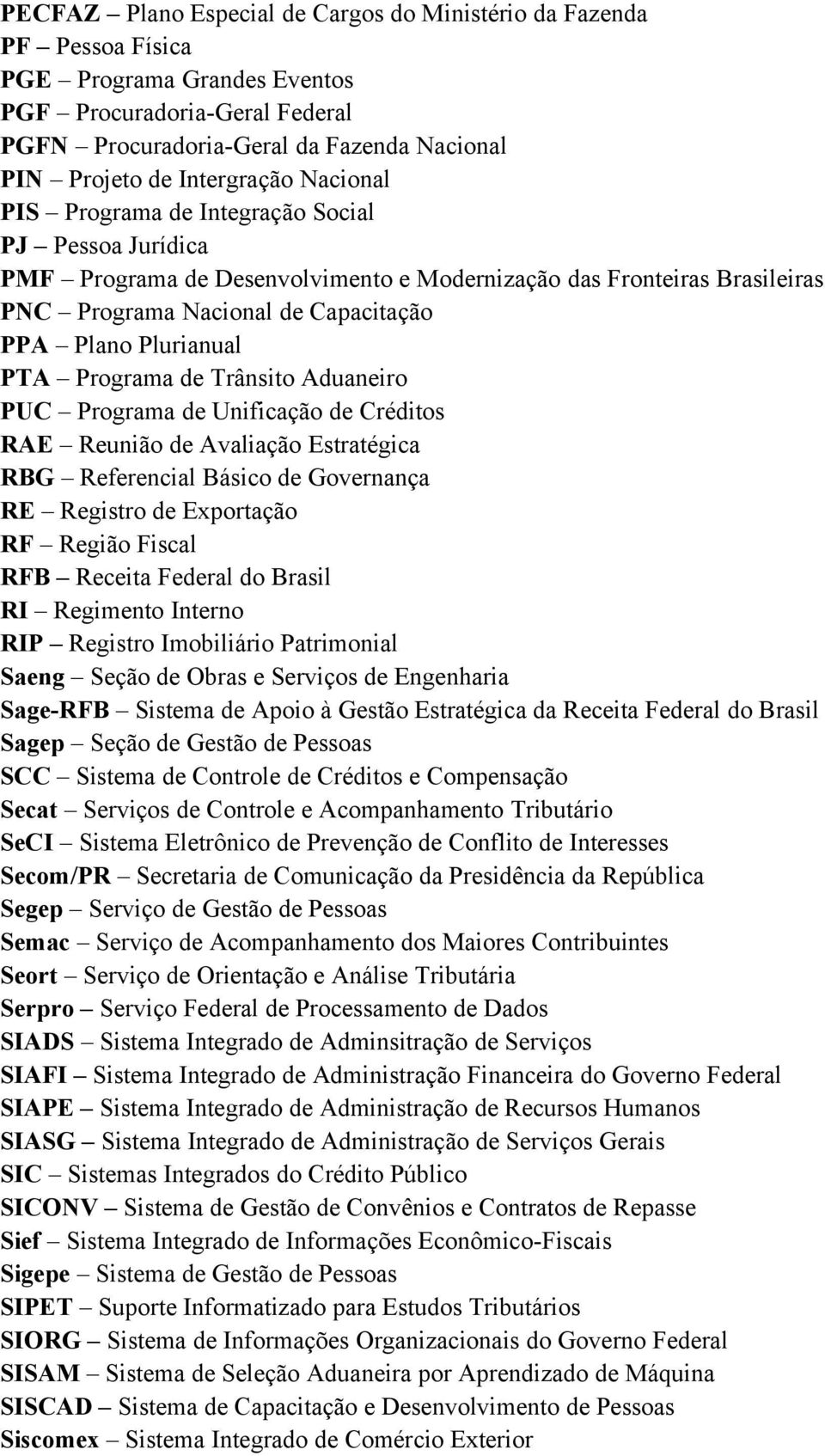 PECFAZ – Plano Especial de Cargos do Ministério da Fazenda
PF – Pessoa Física
PGE – Programa Grandes Eventos
PGF – Procuradoria-Geral Federal
PGFN – Procuradoria-Geral da Fazenda Nacional
PIN – Projeto de Intergração Nacional
PIS – Programa de Integração Social
PJ – Pessoa Jurídica
PMF – Programa de Desenvolvimento e Modernização das Fronteiras Brasileiras
PNC – Programa Nacional de Capacitação
PPA – Plano Plurianual
PTA – Programa de Trânsito Aduaneiro
PUC – Programa de Unificação de Créditos
RAE – Reunião de Avaliação Estratégica
RBG – Referencial Básico de Governança
RE – Registro de Exportação
RF – Região Fiscal
RFB – Receita Federal do Brasil
RI – Regimento Interno
RIP – Registro Imobiliário Patrimonial
Saeng – Seção de Obras e Serviços de Engenharia
Sage-RFB – Sistema de Apoio à Gestão Estratégica da Receita Federal do Brasil
Sagep – Seção de Gestão de Pessoas
SCC – Sistema de Controle de Créditos e Compensação
Secat – Serviços de Controle e Acompanhamento Tributário
SeCI – Sistema Eletrônico de Prevenção de Conflito de Interesses
Secom/PR – Secretaria de Comunicação da Presidência da República
Segep – Serviço de Gestão de Pessoas
Semac – Serviço de Acompanhamento dos Maiores Contribuintes
Seort – Serviço de Orientação e Análise Tributária
Serpro – Serviço Federal de Processamento de Dados
SIADS – Sistema Integrado de Adminsitração de Serviços
SIAFI – Sistema Integrado de Administração Financeira do Governo Federal
SIAPE – Sistema Integrado de Administração de Recursos Humanos
SIASG – Sistema Integrado de Administração de Serviços Gerais
SIC – Sistemas Integrados do Crédito Público
SICONV – Sistema de Gestão de Convênios e Contratos de Repasse
Sief – Sistema Integrado de Informações Econômico-Fiscais
Sigepe – Sistema de Gestão de Pessoas
SIPET – Suporte Informatizado para Estudos Tributários
SIORG – Sistema de Informações Organizacionais do Governo Federal
SISAM – Sistema de Seleção Aduaneira por Aprendizado de Máquina
SISCAD – Sistema de Capacitação e Desenvolvimento de Pessoas
Siscomex – Sistema Integrado de Comércio Exterior